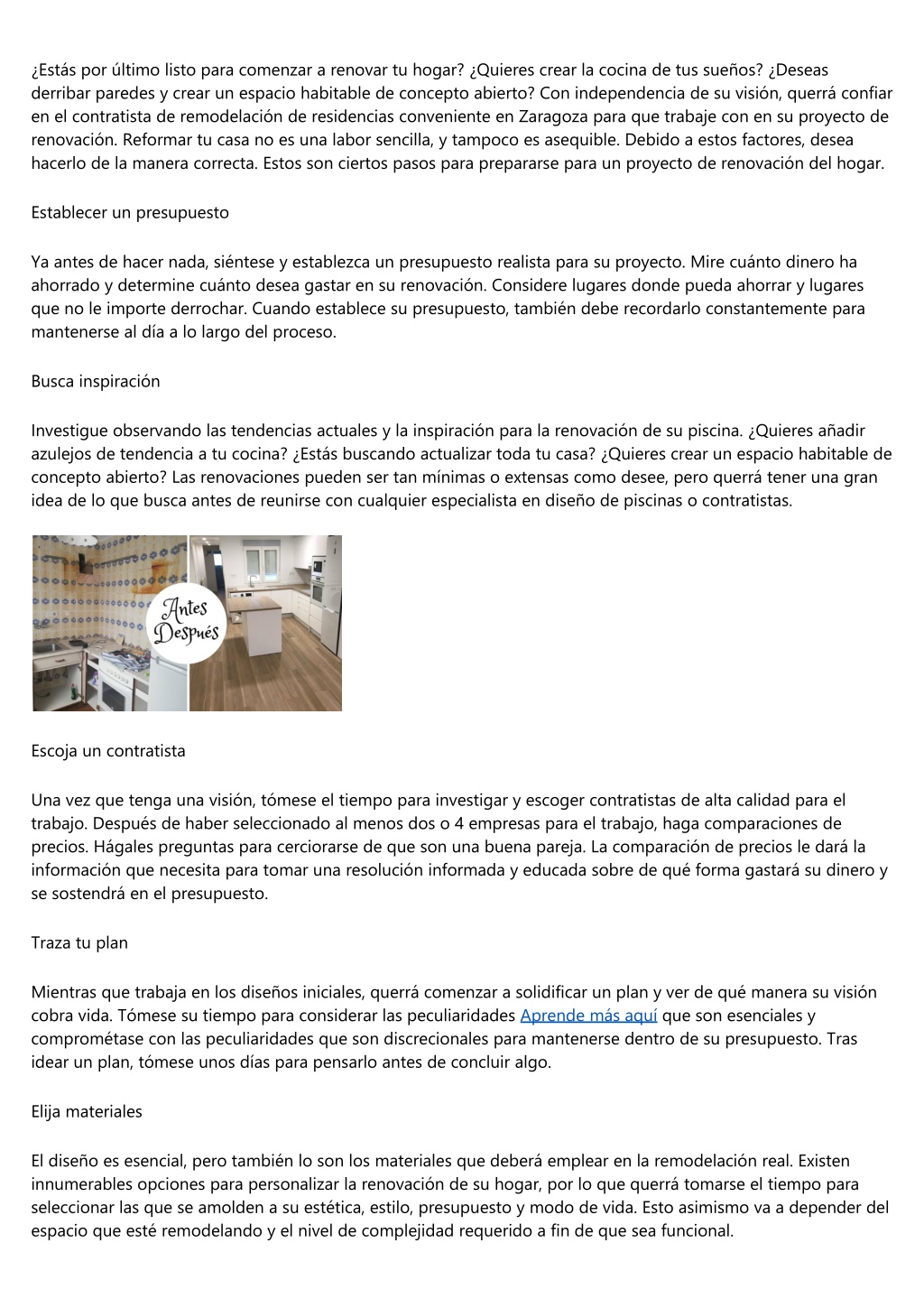 ¿Estás por último listo para comenzar a renovar tu hogar? ¿Quieres crear la cocina de tus sueños? ¿Deseas derribar paredes y crear un espacio habitable de concepto abierto? Con independencia de su visión, querrá confiar en el contratista de remodelación de residencias conveniente en Zaragoza para que trabaje con en su proyecto de renovación. Reformar tu casa no es una labor sencilla, y tampoco es asequible. Debido a estos factores, desea hacerlo de la manera correcta. Estos son ciertos pasos para prepararse para un proyecto de renovación del hogar.

Establecer un presupuesto

Ya antes de hacer nada, siéntese y establezca un presupuesto realista para su proyecto. Mire cuánto dinero ha ahorrado y determine cuánto desea gastar en su renovación. Considere lugares donde pueda ahorrar y lugares que no le importe derrochar. Cuando establece su presupuesto, también debe recordarlo constantemente para mantenerse al día a lo largo del proceso.

Busca inspiración

Investigue observando las tendencias actuales y la inspiración para la renovación de su piscina. ¿Quieres añadir azulejos de tendencia a tu cocina? ¿Estás buscando actualizar toda tu casa? ¿Quieres crear un espacio habitable de concepto abierto? Las renovaciones pueden ser tan mínimas o extensas como desee, pero querrá tener una gran idea de lo que busca antes de reunirse con cualquier especialista en diseño de piscinas o contratistas.

Antes
Después

Escoja un contratista

Una vez que tenga una visión, tómese el tiempo para investigar y escoger contratistas de alta calidad para el trabajo. Después de haber seleccionado al menos dos o 4 empresas para el trabajo, haga comparaciones de precios. Hágales preguntas para cerciorarse de que son una buena pareja. La comparación de precios le dará la información que necesita para tomar una resolución informada y educada sobre de qué forma gastará su dinero y se sostendrá en el presupuesto.

Traza tu plan

Mientras que trabaja en los diseños iniciales, querrá comenzar a solidificar un plan y ver de qué manera su visión cobra vida. Tómese su tiempo para considerar las peculiaridades Aprende más aquí que son esenciales y comprométase con las peculiaridades que son discrecionales para mantenerse dentro de su presupuesto. Tras idear un plan, tómese unos días para pensarlo antes de concluir algo.

Elija materiales

El diseño es esencial, pero también lo son los materiales que deberá emplear en la remodelación real. Existen innumerables opciones para personalizar la renovación de su hogar, por lo que querrá tomarse el tiempo para seleccionar las que se amolden a su estética, estilo, presupuesto y modo de vida. Esto asimismo va a depender del espacio que esté remodelando y el nivel de complejidad requerido a fin de que sea funcional.